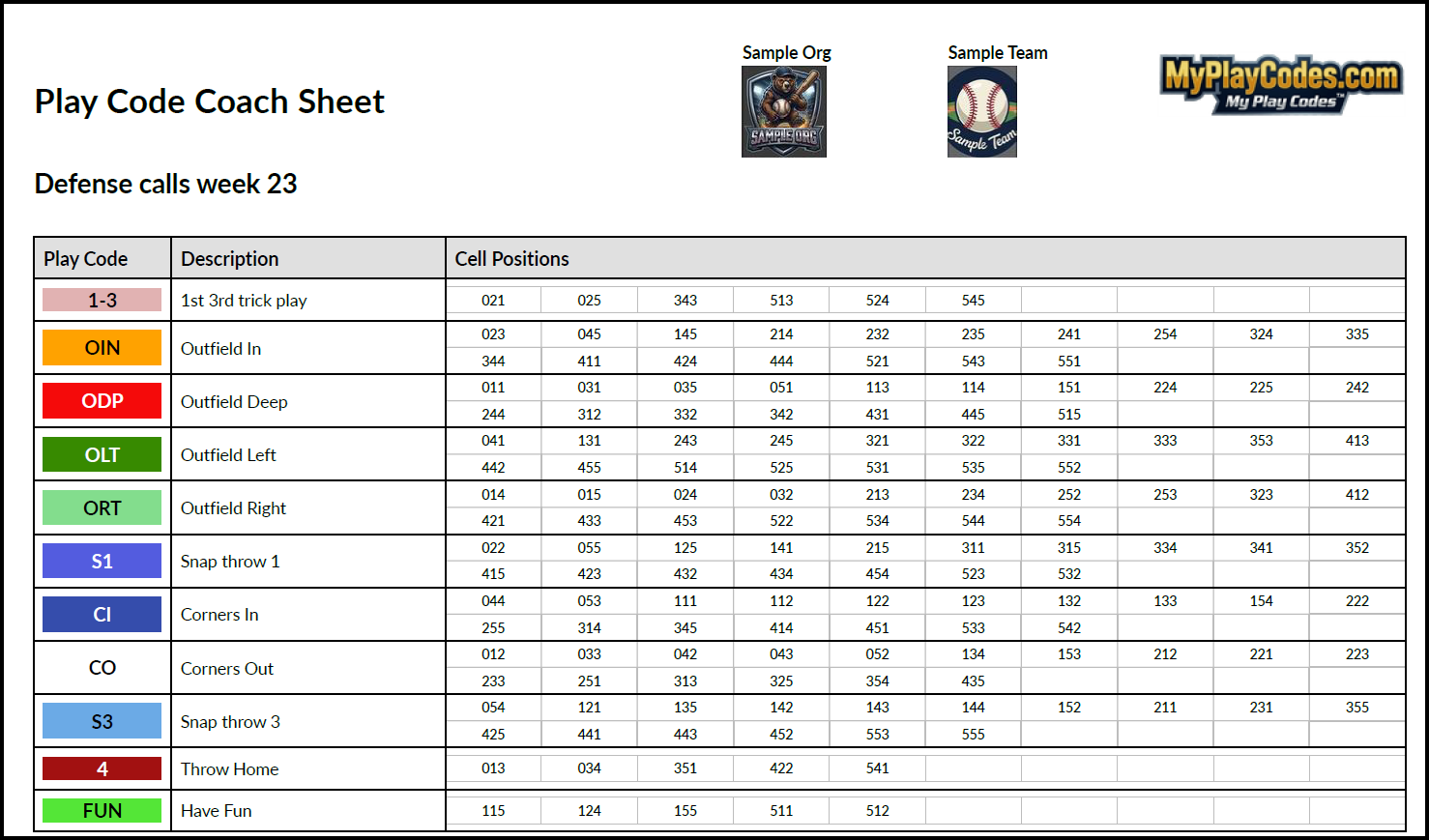 Play Code Coach Sheet

Sample Org

SAMPLE ORG

Sample Team

Sample Team

MyPlayCodes.com
My Play Codes™

Defense calls week 23

| Play Code | Description | Cell Positions | | | | | | | | | |
|---|---|---|---|---|---|---|---|---|---|---|---|
| 1-3 | 1st 3rd trick play | 021 | 025 | 343 | 513 | 524 | 545 | | | | |
| OIN | Outfield In | 023 | 045 | 145 | 214 | 232 | 235 | 241 | 254 | 324 | 335 |
| | | 344 | 411 | 424 | 444 | 521 | 543 | 551 | | | |
| ODP | Outfield Deep | 011 | 031 | 035 | 051 | 113 | 114 | 151 | 224 | 225 | 242 |
| | | 244 | 312 | 332 | 342 | 431 | 445 | 515 | | | |
| OLT | Outfield Left | 041 | 131 | 243 | 245 | 321 | 322 | 331 | 333 | 353 | 413 |
| | | 442 | 455 | 514 | 525 | 531 | 535 | 552 | | | |
| ORT | Outfield Right | 014 | 015 | 024 | 032 | 213 | 234 | 252 | 253 | 323 | 412 |
| | | 421 | 433 | 453 | 522 | 534 | 544 | 554 | | | |
| S1 | Snap throw 1 | 022 | 055 | 125 | 141 | 215 | 311 | 315 | 334 | 341 | 352 |
| | | 415 | 423 | 432 | 434 | 454 | 523 | 532 | | | |
| CI | Corners In | 044 | 053 | 111 | 112 | 122 | 123 | 132 | 133 | 154 | 222 |
| | | 255 | 314 | 345 | 414 | 451 | 533 | 542 | | | |
| CO | Corners Out | 012 | 033 | 042 | 043 | 052 | 134 | 153 | 212 | 221 | 223 |
| | | 233 | 251 | 313 | 325 | 354 | 435 | | | | |
| S3 | Snap throw 3 | 054 | 121 | 135 | 142 | 143 | 144 | 152 | 211 | 231 | 355 |
| | | 425 | 441 | 443 | 452 | 553 | 555 | | | | |
| 4 | Throw Home | 013 | 034 | 351 | 422 | 541 | | | | | |
| FUN | Have Fun | 115 | 124 | 155 | 511 | 512 | | | | | |